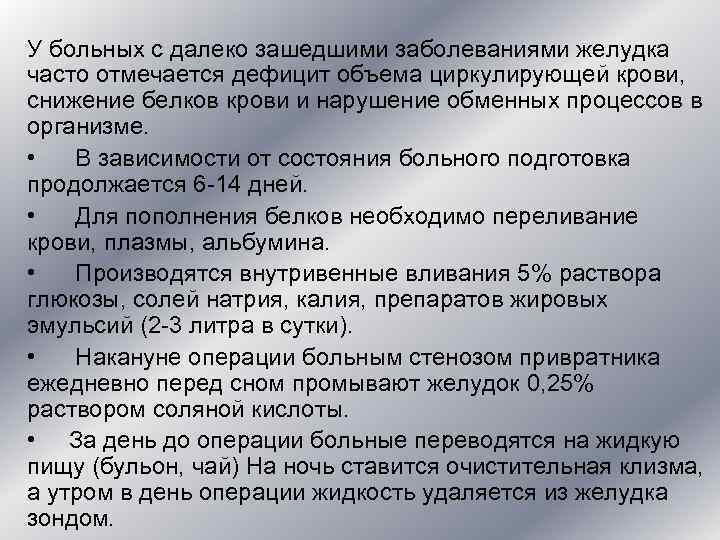 У больных с далеко зашедшими заболеваниями желудка часто отмечается дефицит объема циркулирующей крови, снижение белков крови и нарушение обменных процессов в организме.

• В зависимости от состояния больного подготовка продолжается 6-14 дней.

• Для пополнения белков необходимо переливание крови, плазмы, альбумина.

• Производятся внутривенные вливания 5% раствора глюкозы, солей натрия, калия, препаратов жировых эмульсий (2-3 литра в сутки).

• Накануне операции больным стенозом привратника ежедневно перед сном промывают желудок 0,25% раствором соляной кислоты.

• За день до операции больные переводятся на жидкую пищу (бульон, чай) На ночь ставится очистительная клизма, а утром в день операции жидкость удаляется из желудка зондом.